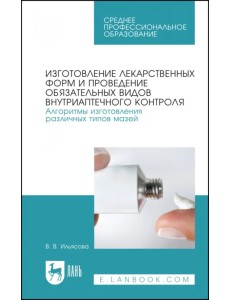 СРЕДНЕЕ ПРОФЕССИОНАЛЬНОЕ ОБРАЗОВАНИЕ

ИЗГОТОВЛЕНИЕ ЛЕКАРСТВЕННЫХ ФОРМ И ПРОВЕДЕНИЕ ОБЯЗАТЕЛЬНЫХ ВИДОВ ВНУТРИАПТЕЧНОГО КОНТРОЛЯ
Алгоритмы изготовления различных типов мазей

В. В. Ильясова

ЛАНЬ

E.LANBOOK.COM